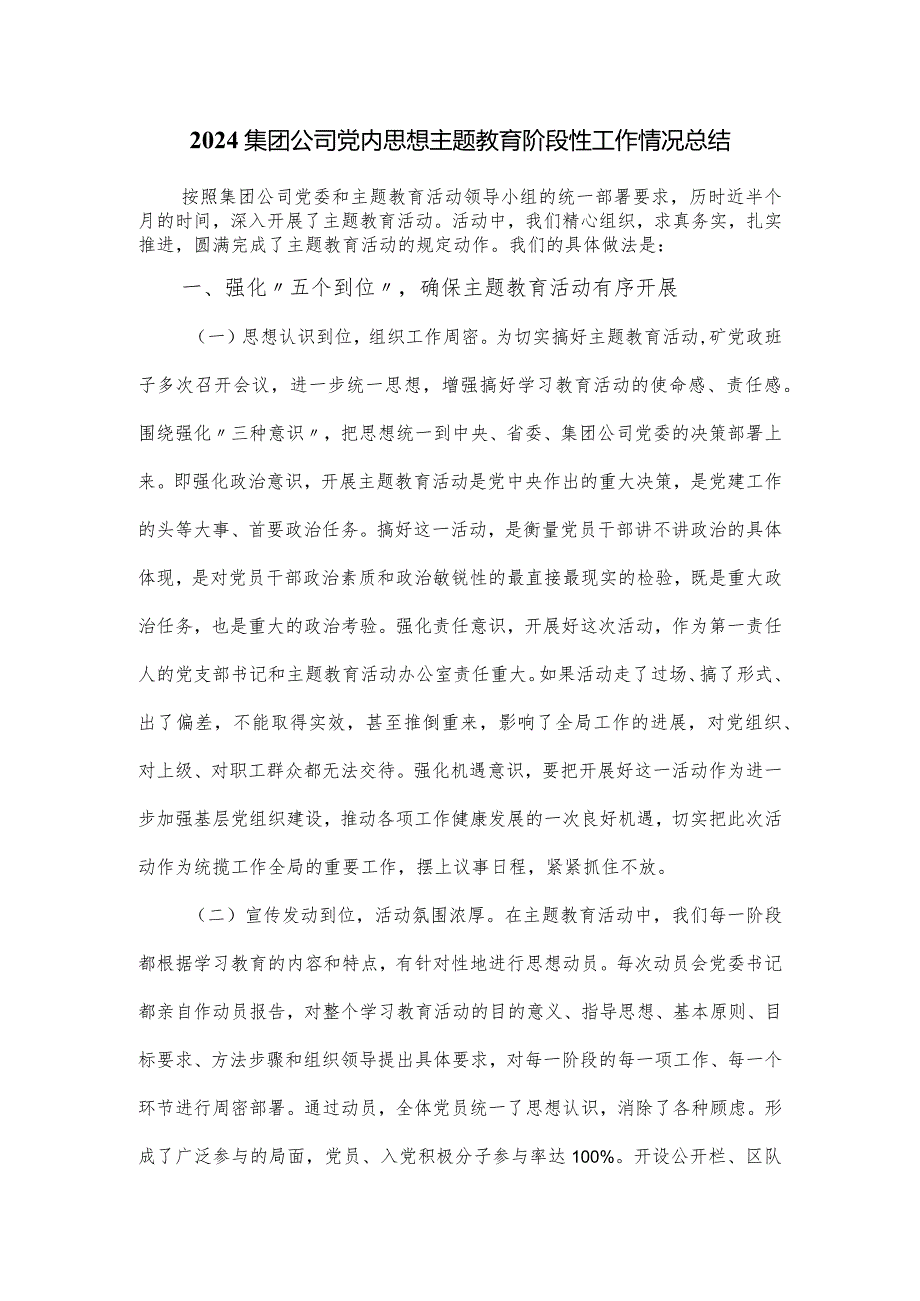 2024集团公司党内思想主题教育阶段性工作情况总结

按照集团公司党委和主题教育活动领导小组的统一部署要求，历时近半个月的时间，深入开展了主题教育活动。活动中，我们精心组织，求真务实，扎实推进，圆满完成了主题教育活动的规定动作。我们的具体做法是：

一、强化〃五个到位〃，确保主题教育活动有序开展

（一）思想认识到位，组织工作周密。为切实搞好主题教育活动，矿党政班子多次召开会议，进一步统一思想，增强搞好学习教育活动的使命感、责任感。围绕强化〃三种意识〃，把思想统一到中央、省委、集团公司党委的决策部署上来。即强化政治意识，开展主题教育活动是党中央作出的重大决策，是党建工作的头等大事、首要政治任务。搞好这一活动，是衡量党员干部讲不讲政治的具体体现，是对党员干部政治素质和政治敏锐性的最直接最现实的检验，既是重大政治任务，也是重大的政治考验。强化责任意识，开展好这次活动，作为第一责任人的党支部书记和主题教育活动办公室责任重大。如果活动走了过场、搞了形式、出了偏差，不能取得实效，甚至推倒重来，影响了全局工作的进展，对党组织、对上级、对职工群众都无法交待。强化机遇意识，要把开展好这一活动作为进一步加强基层党组织建设，推动各项工作健康发展的一次良好机遇，切实把此次活动作为统揽工作全局的重要工作，摆上议事日程，紧紧抓住不放。

（二）宣传发动到位，活动氛围浓厚。在主题教育活动中，我们每一阶段都根据学习教育的内容和特点，有针对性地进行思想动员。每次动员会党委书记都亲自作动员报告，对整个学习教育活动的目的意义、指导思想、基本原则、目标要求、方法步骤和组织领导提出具体要求，对每一阶段的每一项工作、每一个环节进行周密部署。通过动员，全体党员统一了思想认识，消除了各种顾虑。形成了广泛参与的局面，党员、入党积极分子参与率达100%。开设公开栏、区队